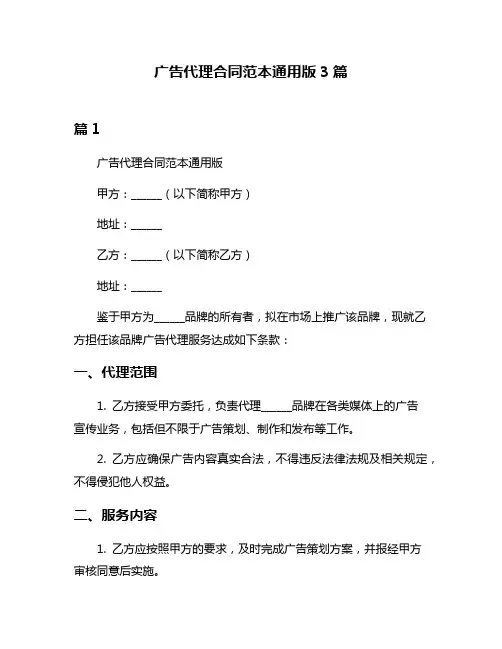 广告代理合同范本通用版 3 篇

篇 1

广告代理合同范本通用版

甲方：______（以下简称甲方）

地址：______

乙方：______（以下简称乙方）

地址：______

鉴于甲方为______品牌的所有者，拟在市场上推广该品牌，现就乙方担任该品牌广告代理服务达成如下条款：

一、代理范围

1. 乙方接受甲方委托，负责代理______品牌在各类媒体上的广告宣传业务，包括但不限于广告策划、制作和发布等工作。

2. 乙方应确保广告内容真实合法，不得违反法律法规及相关规定，不得侵犯他人权益。

二、服务内容

1. 乙方应按照甲方的要求，及时完成广告策划方案，并报经甲方审核同意后实施。